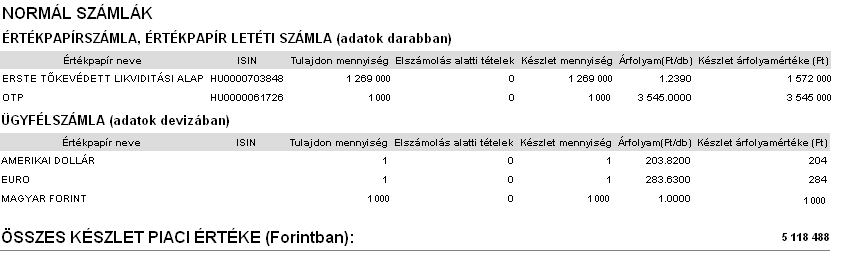 NORMÁL SZÁMLÁK

ÉRTÉKPAPÍRSZÁMLA, ÉRTÉKPAPÍR LETÉTI SZÁMLA (adatok darabban)

| Értékpapír neve | ISIN | Tulajdon mennyiség | Elszámolás alatti tételek | Készlet mennyiség | Árfolyam(Ft/db) | Készlet árfolyamértéke (Ft) |
|---|---|---|---|---|---|---|
| ERSTE TŐKEVÉDETT LIKVIDITÁSI ALAP | HU0000703848 | 1 269 000 | 0 | 1 269 000 | 1.2390 | 1 572 000 |
| OTP | HU0000061726 | 1 000 | 0 | 1 000 | 3 545.0000 | 3 545 000 |

ÜGYFÉLSZÁMLA (adatok devizában)

| Értékpapír neve | ISIN | Tulajdon mennyiség | Elszámolás alatti tételek | Készlet mennyiség | Árfolyam(Ft/db) | Készlet árfolyamértéke (Ft) |
|---|---|---|---|---|---|---|
| AMERIKAI DOLLÁR | | 1 | 0 | 1 | 203.8200 | 204 |
| EURO | | 1 | 0 | 1 | 283.6300 | 284 |
| MAGYAR FORINT | | 1 000 | 0 | 1 000 | 1.0000 | 1 000 |

ÖSSZES KÉSZLET PIACI ÉRTÉKE (Forintban): 5 118 488